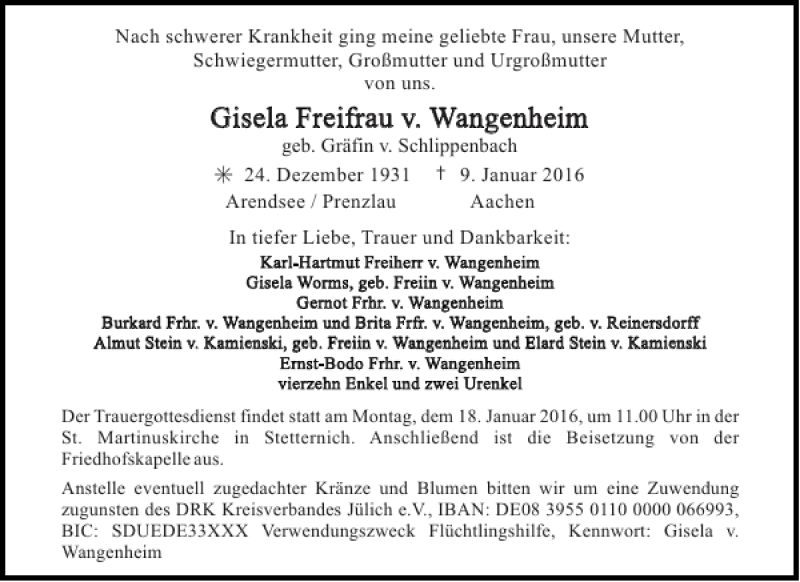 Nach schwerer Krankheit ging meine geliebte Frau, unsere Mutter, Schwiegermutter, Großmutter und Urgroßmutter von uns.

Gisela Freifrau v. Wangenheim

geb. Gräfin v. Schlippenbach

✳ 24. Dezember 1931 † 9. Januar 2016
Arendsee / Prenzlau Aachen

In tiefer Liebe, Trauer und Dankbarkeit:

Karl-Hartmut Freiherr v. Wangenheim
Gisela Worms, geb. Freiin v. Wangenheim
Gernot Frhr. v. Wangenheim
Burkard Frhr. v. Wangenheim und Brita Frfr. v. Wangenheim, geb. v. Reinersdorff
Almut Stein v. Kamienski, geb. Freiin v. Wangenheim und Elard Stein v. Kamienski
Ernst-Bodo Frhr. v. Wangenheim
vierzehn Enkel und zwei Urenkel

Der Trauergottesdienst findet statt am Montag, dem 18. Januar 2016, um 11.00 Uhr in der St. Martinuskirche in Stetternich. Anschließend ist die Beisetzung von der Friedhofskapelle aus.

Anstelle eventuell zugedachter Kränze und Blumen bitten wir um eine Zuwendung zugunsten des DRK Kreisverbandes Jülich e.V., IBAN: DE08 3955 0110 0000 066993, BIC: SDUEDE33XXX Verwendungszweck Flüchtlingshilfe, Kennwort: Gisela v. Wangenheim